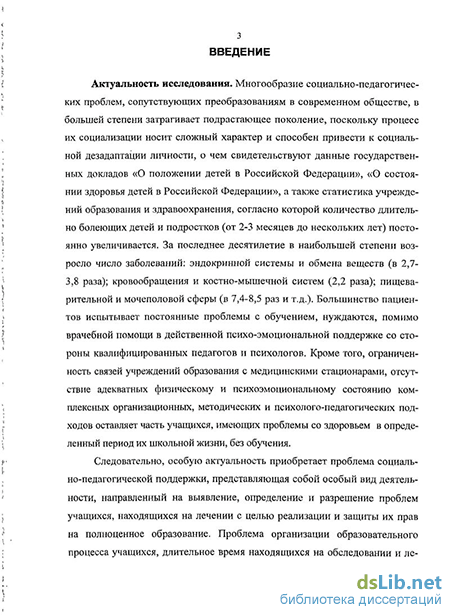 3

ВВЕДЕНИЕ

Актуальность исследования. Многообразие социально-педагогических проблем, сопутствующих преобразованиям в современном обществе, в большей степени затрагивает подрастающее поколение, поскольку процесс их социализации носит сложный характер и способен привести к социальной дезадаптации личности, о чем свидетельствуют данные государственных докладов «О положении детей в Российской Федерации», «О состоянии здоровья детей в Российской Федерации», а также статистика учреждений образования и здравоохранения, согласно которой количество длительно болеющих детей и подростков (от 2-3 месяцев до нескольких лет) постоянно увеличивается. За последнее десятилетие в наибольшей степени возросло число заболеваний: эндокринной системы и обмена веществ (в 2,7-3,8 раза); кровообращения и костно-мышечной систем (2,2 раза); пищеварительной и мочеполовой сферы (в 7,4-8,5 раз и т.д.). Большинство пациентов испытывает постоянные проблемы с обучением, нуждаются, помимо врачебной помощи в действенной психо-эмоциональной поддержке со стороны квалифицированных педагогов и психологов. Кроме того, ограниченность связей учреждений образования с медицинскими стационарами, отсутствие адекватных физическому и психоэмоциональному состоянию комплексных организационных, методических и психолого-педагогических подходов оставляет часть учащихся, имеющих проблемы со здоровьем в определенный период их школьной жизни, без обучения.

Следовательно, особую актуальность приобретает проблема социально-педагогической поддержки, представляющая собой особый вид деятельности, направленный на выявление, определение и разрешение проблем учащихся, находящихся на лечении с целью реализации и защиты их прав на полноценное образование. Проблема организации образовательного процесса учащихся, длительное время находящихся на обследовании и ле-

dsLib.net
библиотека диссертаций